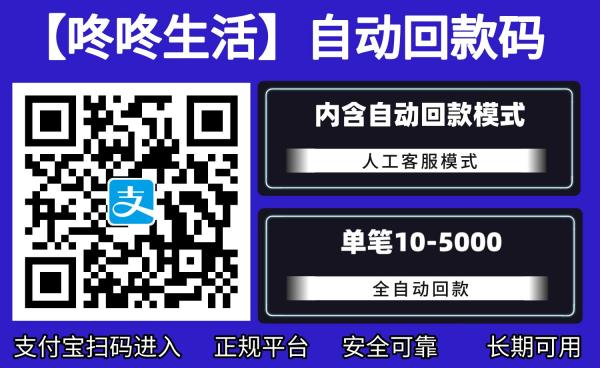 【咚咚生活】自动回款码

支

内含自动回款模式

人工客服模式

单笔10-5000

全自动回款

支付宝扫码进入 正规平台 安全可靠 长期可用